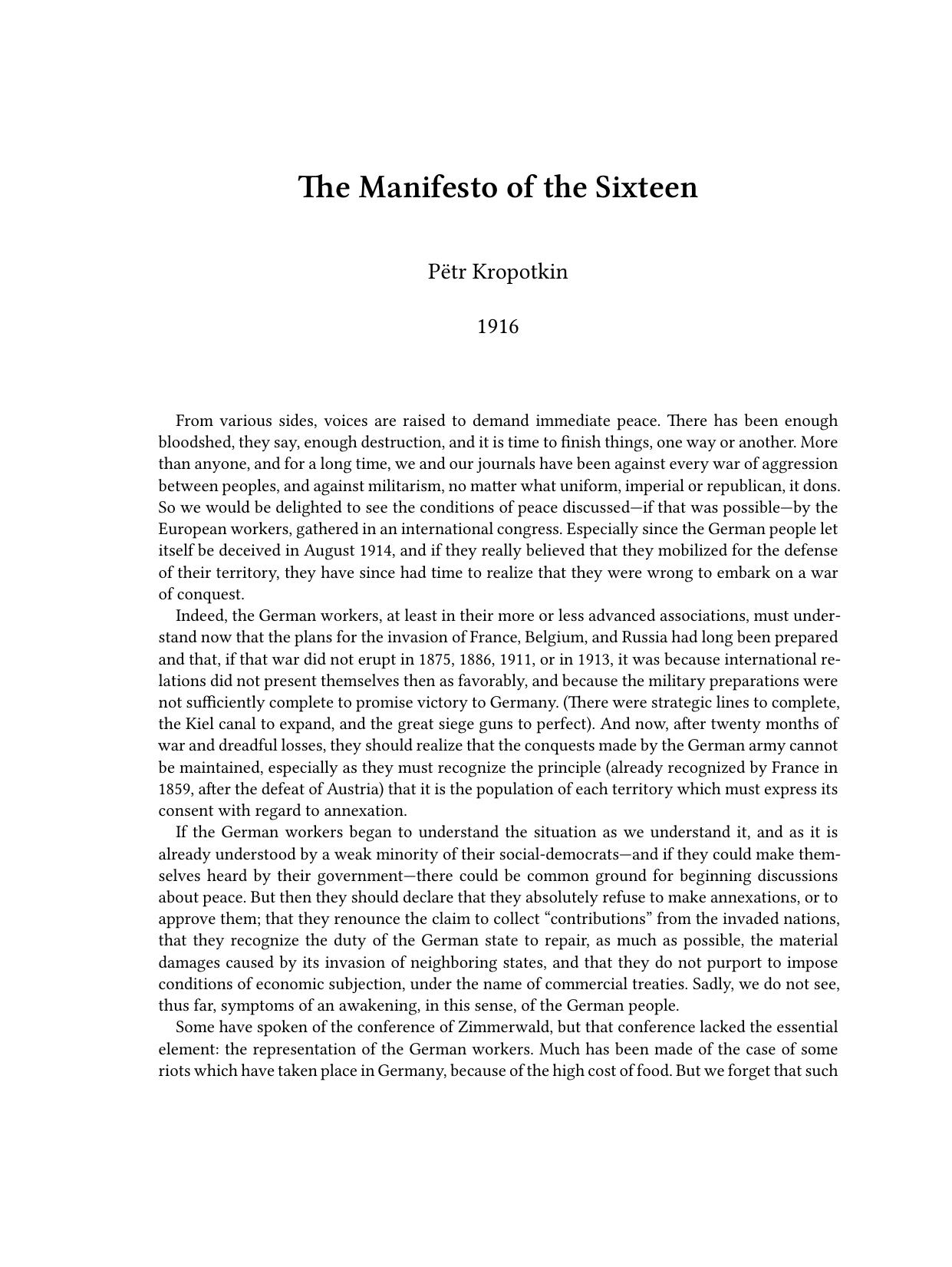 The Manifesto of the Sixteen

Pëtr Kropotkin

1916

From various sides, voices are raised to demand immediate peace. There has been enough bloodshed, they say, enough destruction, and it is time to finish things, one way or another. More than anyone, and for a long time, we and our journals have been against every war of aggression between peoples, and against militarism, no matter what uniform, imperial or republican, it dons. So we would be delighted to see the conditions of peace discussed—if that was possible—by the European workers, gathered in an international congress. Especially since the German people let itself be deceived in August 1914, and if they really believed that they mobilized for the defense of their territory, they have since had time to realize that they were wrong to embark on a war of conquest.

Indeed, the German workers, at least in their more or less advanced associations, must understand now that the plans for the invasion of France, Belgium, and Russia had long been prepared and that, if that war did not erupt in 1875, 1886, 1911, or in 1913, it was because international relations did not present themselves then as favorably, and because the military preparations were not sufficiently complete to promise victory to Germany. (There were strategic lines to complete, the Kiel canal to expand, and the great siege guns to perfect). And now, after twenty months of war and dreadful losses, they should realize that the conquests made by the German army cannot be maintained, especially as they must recognize the principle (already recognized by France in 1859, after the defeat of Austria) that it is the population of each territory which must express its consent with regard to annexation.

If the German workers began to understand the situation as we understand it, and as it is already understood by a weak minority of their social-democrats—and if they could make themselves heard by their government—there could be common ground for beginning discussions about peace. But then they should declare that they absolutely refuse to make annexations, or to approve them; that they renounce the claim to collect “contributions” from the invaded nations, that they recognize the duty of the German state to repair, as much as possible, the material damages caused by its invasion of neighboring states, and that they do not purport to impose conditions of economic subjection, under the name of commercial treaties. Sadly, we do not see, thus far, symptoms of an awakening, in this sense, of the German people.

Some have spoken of the conference of Zimmerwald, but that conference lacked the essential element: the representation of the German workers. Much has been made of the case of some riots which have taken place in Germany, because of the high cost of food. But we forget that such